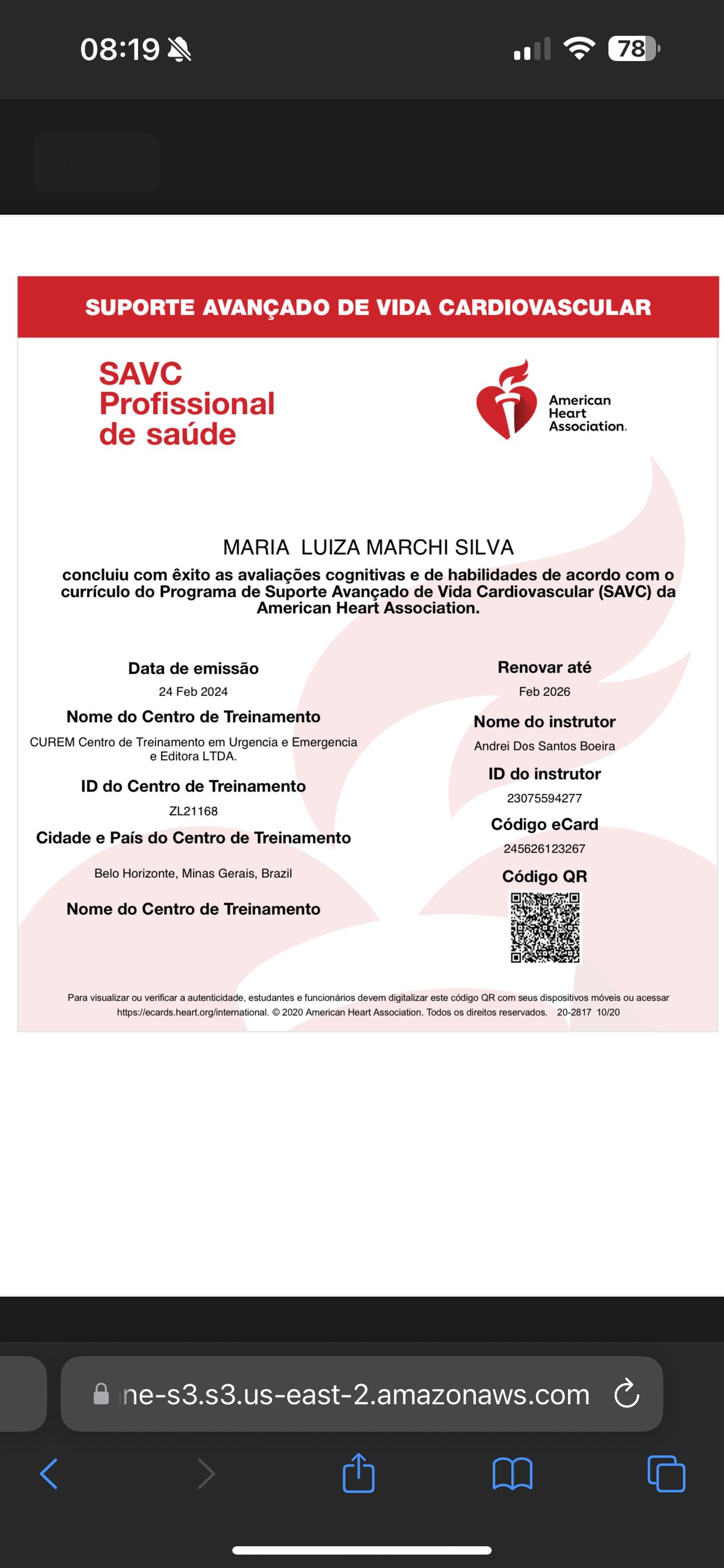 08:19

78

SUPORTE AVANÇADO DE VIDA CARDIOVASCULAR

SAVC Profissional de saúde

American Heart Association.

MARIA LUIZA MARCHI SILVA

concluiu com êxito as avaliações cognitivas e de habilidades de acordo com o currículo do Programa de Suporte Avançado de Vida Cardiovascular (SAVC) da American Heart Association.

Data de emissão

24 Feb 2024

Nome do Centro de Treinamento

CUREM Centro de Treinamento em Urgencia e Emergencia e Editora LTDA.

ID do Centro de Treinamento

ZL21168

Cidade e País do Centro de Treinamento

Belo Horizonte, Minas Gerais, Brazil

Nome do Centro de Treinamento

Renovar até

Feb 2026

Nome do instrutor

Andrei Dos Santos Boeira

ID do instrutor

23075594277

Código eCard

245626123267

Código QR

Para visualizar ou verificar a autenticidade, estudantes e funcionários devem digitalizar este código QR com seus dispositivos móveis ou acessar https://ecards.heart.org/international. © 2020 American Heart Association. Todos os direitos reservados. 20-2817 10/20

ne-s3.s3.us-east-2.amazonaws.com